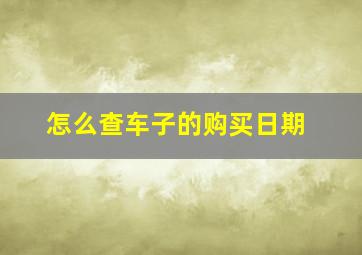 怎么查车子的购买日期